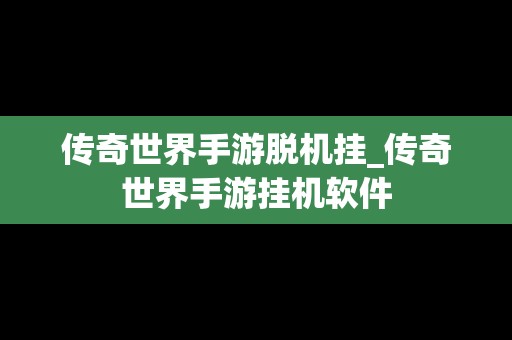 传奇世界手游脱机挂_传奇世界手游挂机软件